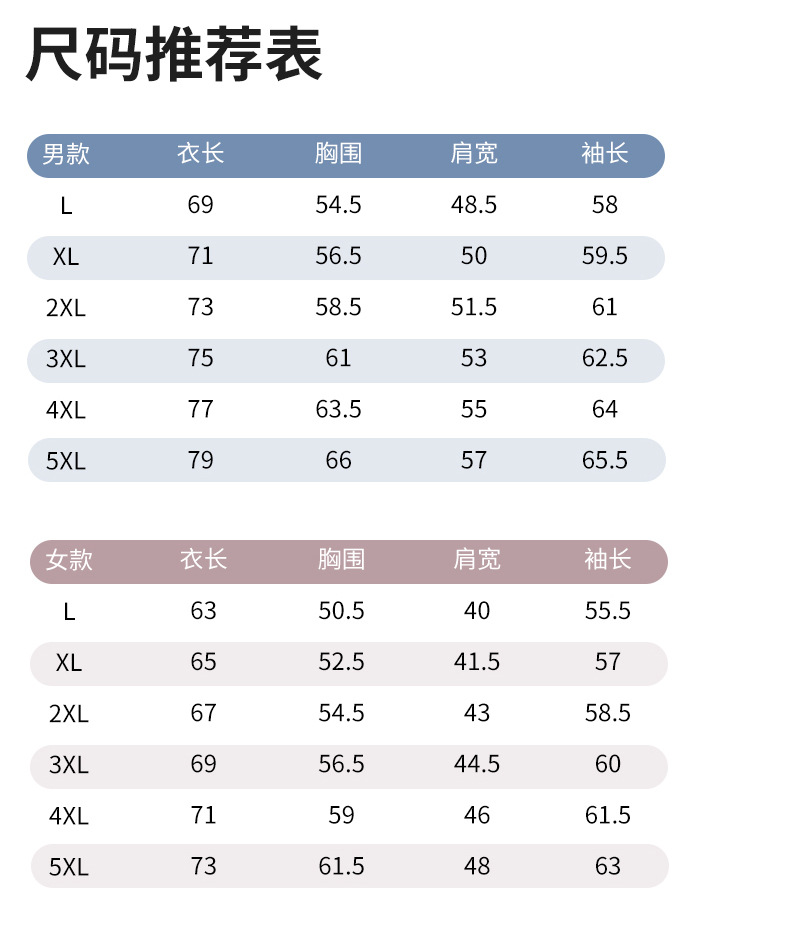 尺码推荐表

| 男款 | 衣长 | 胸围 | 肩宽 | 袖长 |
|---|---|---|---|---|
| L | 69 | 54.5 | 48.5 | 58 |
| XL | 71 | 56.5 | 50 | 59.5 |
| 2XL | 73 | 58.5 | 51.5 | 61 |
| 3XL | 75 | 61 | 53 | 62.5 |
| 4XL | 77 | 63.5 | 55 | 64 |
| 5XL | 79 | 66 | 57 | 65.5 |

| 女款 | 衣长 | 胸围 | 肩宽 | 袖长 |
|---|---|---|---|---|
| L | 63 | 50.5 | 40 | 55.5 |
| XL | 65 | 52.5 | 41.5 | 57 |
| 2XL | 67 | 54.5 | 43 | 58.5 |
| 3XL | 69 | 56.5 | 44.5 | 60 |
| 4XL | 71 | 59 | 46 | 61.5 |
| 5XL | 73 | 61.5 | 48 | 63 |